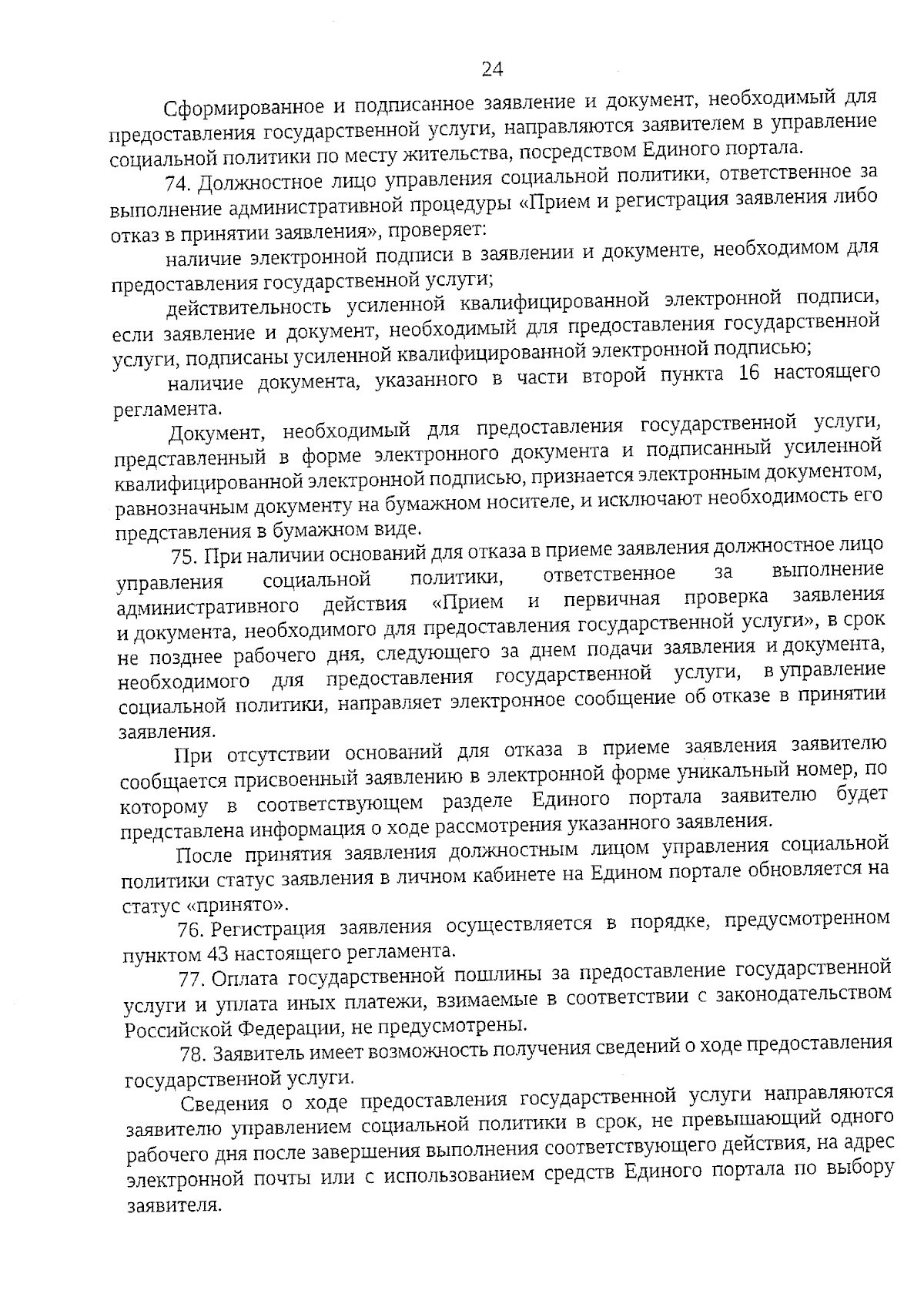 24

Сформированное и подписанное заявление и документ, необходимый для предоставления государственной услуги, направляются заявителем в управление социальной политики по месту жительства, посредством Единого портала.

74. Должностное лицо управления социальной политики, ответственное за выполнение административной процедуры «Прием и регистрация заявления либо отказ в принятии заявления», проверяет:

наличие электронной подписи в заявлении и документе, необходимом для предоставления государственной услуги;

действительность усиленной квалифицированной электронной подписи, если заявление и документ, необходимый для предоставления государственной услуги, подписаны усиленной квалифицированной электронной подписью;

наличие документа, указанного в части второй пункта 16 настоящего регламента.

Документ, необходимый для предоставления государственной услуги, представленный в форме электронного документа и подписанный усиленной квалифицированной электронной подписью, признается электронным документом, равнозначным документу на бумажном носителе, и исключают необходимость его представления в бумажном виде.

75. При наличии оснований для отказа в приеме заявления должностное лицо управления социальной политики, ответственное за выполнение административного действия «Прием и первичная проверка заявления и документа, необходимого для предоставления государственной услуги», в срок не позднее рабочего дня, следующего за днем подачи заявления и документа, необходимого для предоставления государственной услуги, в управление социальной политики, направляет электронное сообщение об отказе в принятии заявления.

При отсутствии оснований для отказа в приеме заявления заявителю сообщается присвоенный заявлению в электронной форме уникальный номер, по которому в соответствующем разделе Единого портала заявителю будет представлена информация о ходе рассмотрения указанного заявления.

После принятия заявления должностным лицом управления социальной политики статус заявления в личном кабинете на Едином портале обновляется на статус «принято».

76. Регистрация заявления осуществляется в порядке, предусмотренном пунктом 43 настоящего регламента.

77. Оплата государственной пошлины за предоставление государственной услуги и уплата иных платежи, взимаемые в соответствии с законодательством Российской Федерации, не предусмотрены.

78. Заявитель имеет возможность получения сведений о ходе предоставления государственной услуги.

Сведения о ходе предоставления государственной услуги направляются заявителю управлением социальной политики в срок, не превышающий одного рабочего дня после завершения выполнения соответствующего действия, на адрес электронной почты или с использованием средств Единого портала по выбору заявителя.